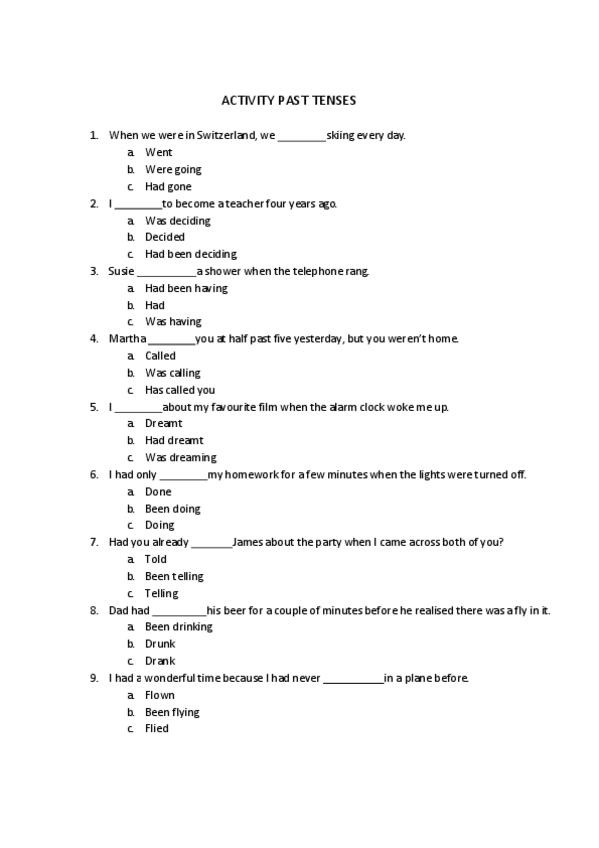 ACTIVITY PAST TENSES

1. When we were in Switzerland, we ________ skiing every day.
a. Went
b. Were going
c. Had gone

2. I ________ to become a teacher four years ago.
a. Was deciding
b. Decided
c. Had been deciding

3. Susie __________ a shower when the telephone rang.
a. Had been having
b. Had
c. Was having

4. Martha ________ you at half past five yesterday, but you weren't home.
a. Called
b. Was calling
c. Has called you

5. I ________ about my favourite film when the alarm clock woke me up.
a. Dreamt
b. Had dreamt
c. Was dreaming

6. I had only ________ my homework for a few minutes when the lights were turned off.
a. Done
b. Been doing
c. Doing

7. Had you already _______ James about the party when I came across both of you?
a. Told
b. Been telling
c. Telling

8. Dad had _________ his beer for a couple of minutes before he realised there was a fly in it.
a. Been drinking
b. Drunk
c. Drank

9. I had a wonderful time because I had never __________ in a plane before.
a. Flown
b. Been flying
c. Flied